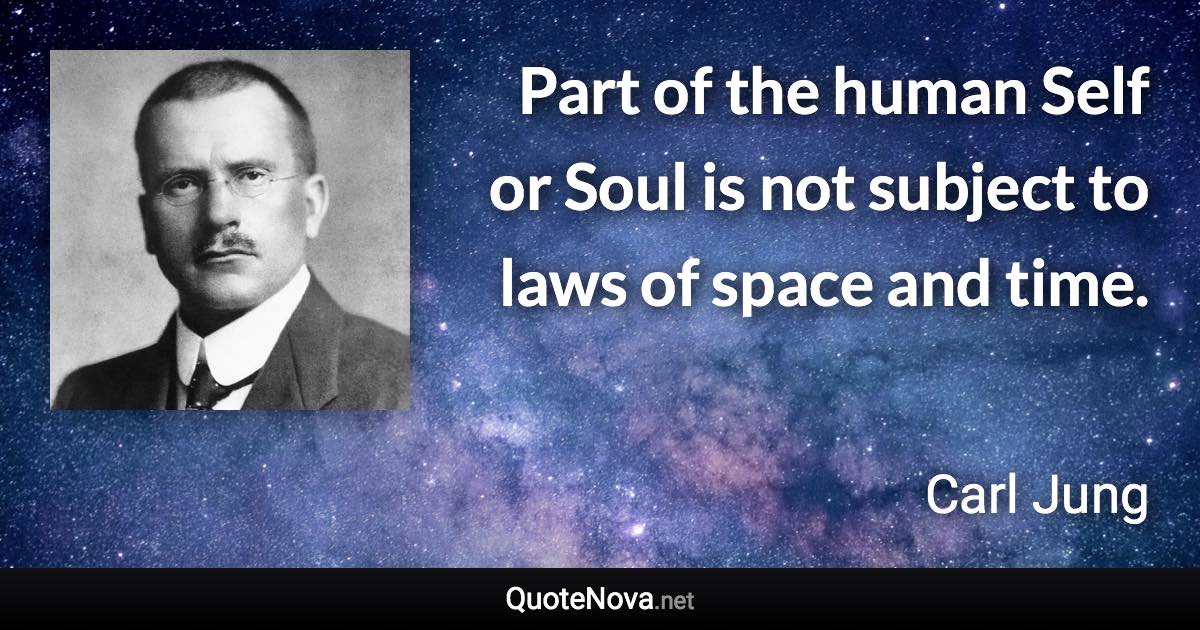 Part of the human Self or Soul is not subject to laws of space and time.

Carl Jung

QuoteNova.net